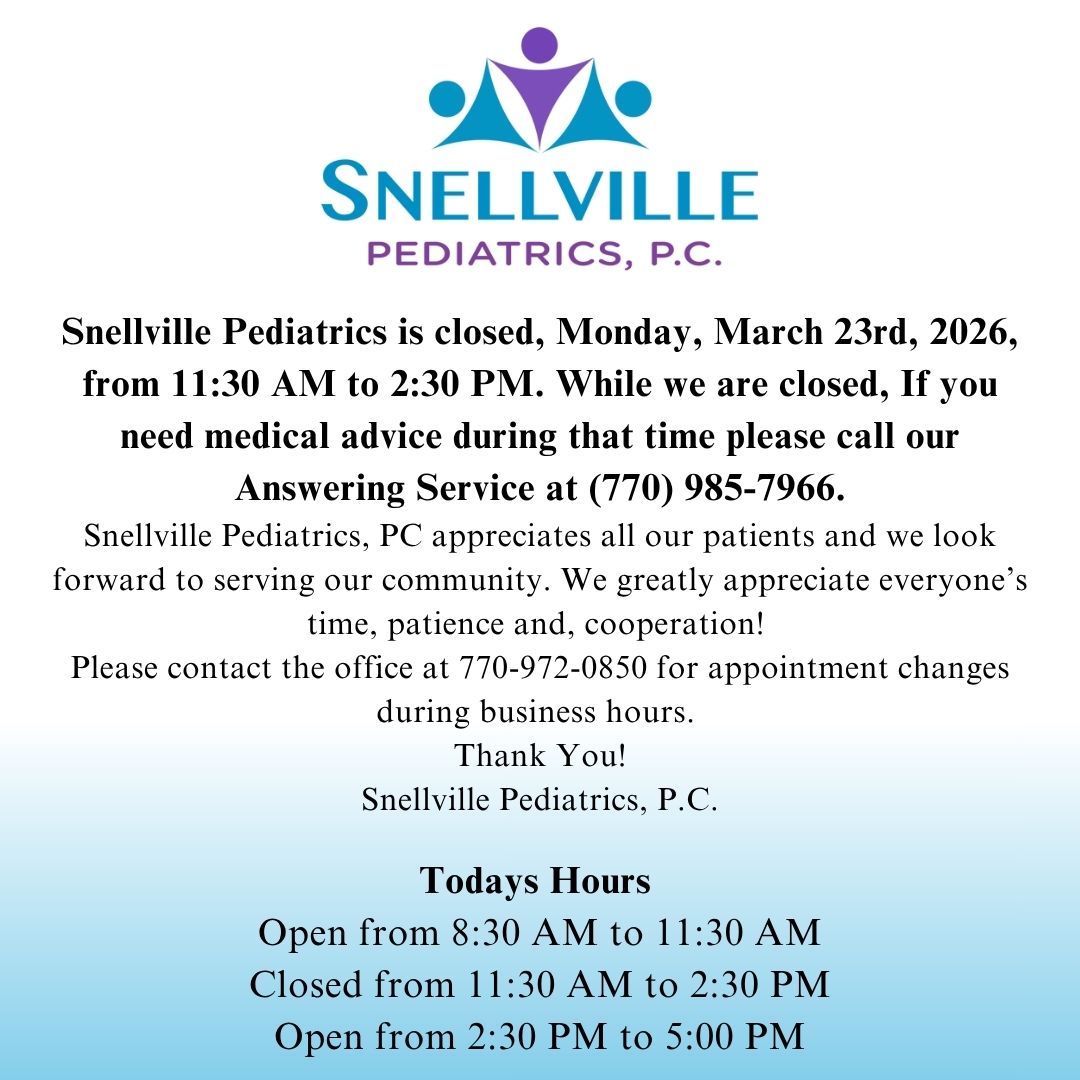 SNELLVILLE
PEDIATRICS, P.C.

Snellville Pediatrics is closed, Monday, March 23rd, 2026, from 11:30 AM to 2:30 PM. While we are closed, If you need medical advice during that time please call our Answering Service at (770) 985-7966.

Snellville Pediatrics, PC appreciates all our patients and we look forward to serving our community. We greatly appreciate everyone's time, patience and, cooperation!
Please contact the office at 770-972-0850 for appointment changes during business hours.
Thank You!
Snellville Pediatrics, P.C.

Todays Hours
Open from 8:30 AM to 11:30 AM
Closed from 11:30 AM to 2:30 PM
Open from 2:30 PM to 5:00 PM